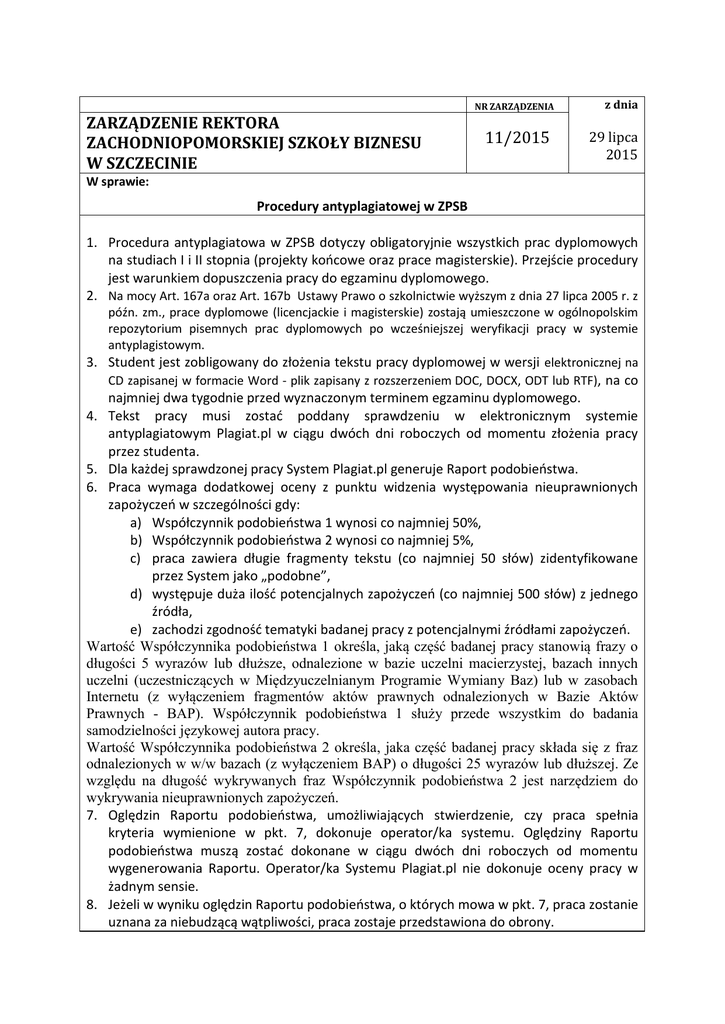 | ZARZĄDZENIE REKTORA ZACHODNIOPOMORSKIEJ SZKOŁY BIZNESU W SZCZECINIE | NR ZARZĄDZENIA 11/2015 | z dnia 29 lipca 2015 |
|---|---|---|

W sprawie:

Procedury antyplagiatowej w ZPSB

1. Procedura antyplagiatowa w ZPSB dotyczy obligatoryjnie wszystkich prac dyplomowych na studiach I i II stopnia (projekty końcowe oraz prace magisterskie). Przejście procedury jest warunkiem dopuszczenia pracy do egzaminu dyplomowego.
2. Na mocy Art. 167a oraz Art. 167b Ustawy Prawo o szkolnictwie wyższym z dnia 27 lipca 2005 r. z późn. zm., prace dyplomowe (licencjackie i magisterskie) zostają umieszczone w ogólnopolskim repozytorium pisemnych prac dyplomowych po wcześniejszej weryfikacji pracy w systemie antyplagistowym.
3. Student jest zobligowany do złożenia tekstu pracy dyplomowej w wersji elektronicznej na CD zapisanej w formacie Word - plik zapisany z rozszerzeniem DOC, DOCX, ODT lub RTF), na co najmniej dwa tygodnie przed wyznaczonym terminem egzaminu dyplomowego.
4. Tekst pracy musi zostać poddany sprawdzeniu w elektronicznym systemie antyplagiatowym Plagiat.pl w ciągu dwóch dni roboczych od momentu złożenia pracy przez studenta.
5. Dla każdej sprawdzonej pracy System Plagiat.pl generuje Raport podobieństwa.
6. Praca wymaga dodatkowej oceny z punktu widzenia występowania nieuprawnionych zapożyczeń w szczególności gdy:
a) Współczynnik podobieństwa 1 wynosi co najmniej 50%,
b) Współczynnik podobieństwa 2 wynosi co najmniej 5%,
c) praca zawiera długie fragmenty tekstu (co najmniej 50 słów) zidentyfikowane przez System jako „podobne",
d) występuje duża ilość potencjalnych zapożyczeń (co najmniej 500 słów) z jednego źródła,
e) zachodzi zgodność tematyki badanej pracy z potencjalnymi źródłami zapożyczeń.

Wartość Współczynnika podobieństwa 1 określa, jaką część badanej pracy stanowią frazy o długości 5 wyrazów lub dłuższe, odnalezione w bazie uczelni macierzystej, bazach innych uczelni (uczestniczących w Międzyuczelnianym Programie Wymiany Baz) lub w zasobach Internetu (z wyłączeniem fragmentów aktów prawnych odnalezionych w Bazie Aktów Prawnych - BAP). Współczynnik podobieństwa 1 służy przede wszystkim do badania samodzielności językowej autora pracy.
Wartość Współczynnika podobieństwa 2 określa, jaka część badanej pracy składa się z fraz odnalezionych w w/w bazach (z wyłączeniem BAP) o długości 25 wyrazów lub dłuższej. Ze względu na długość wykrywanych fraz Współczynnik podobieństwa 2 jest narzędziem do wykrywania nieuprawnionych zapożyczeń.

7. Oględzin Raportu podobieństwa, umożliwiających stwierdzenie, czy praca spełnia kryteria wymienione w pkt. 7, dokonuje operator/ka systemu. Oględziny Raportu podobieństwa muszą zostać dokonane w ciągu dwóch dni roboczych od momentu wygenerowania Raportu. Operator/ka Systemu Plagiat.pl nie dokonuje oceny pracy w żadnym sensie.
8. Jeżeli w wyniku oględzin Raportu podobieństwa, o których mowa w pkt. 7, praca zostanie uznana za niebudzącą wątpliwości, praca zostaje przedstawiona do obrony.